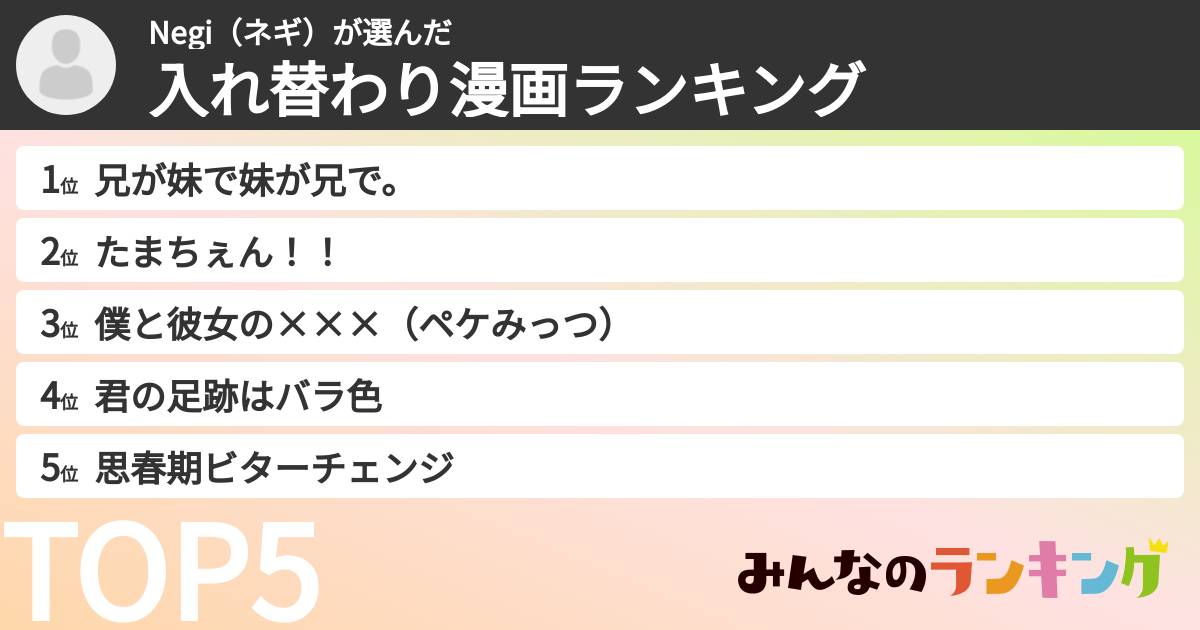 Negi（ネギ）が選んだ
入れ替わり漫画ランキング

1位 兄が妹で妹が兄で。
2位 たまちぇん！！
3位 僕と彼女の×××（ペケみっつ）
4位 君の足跡はバラ色
5位 思春期ビターチェンジ

TOP5

みんなのランキング